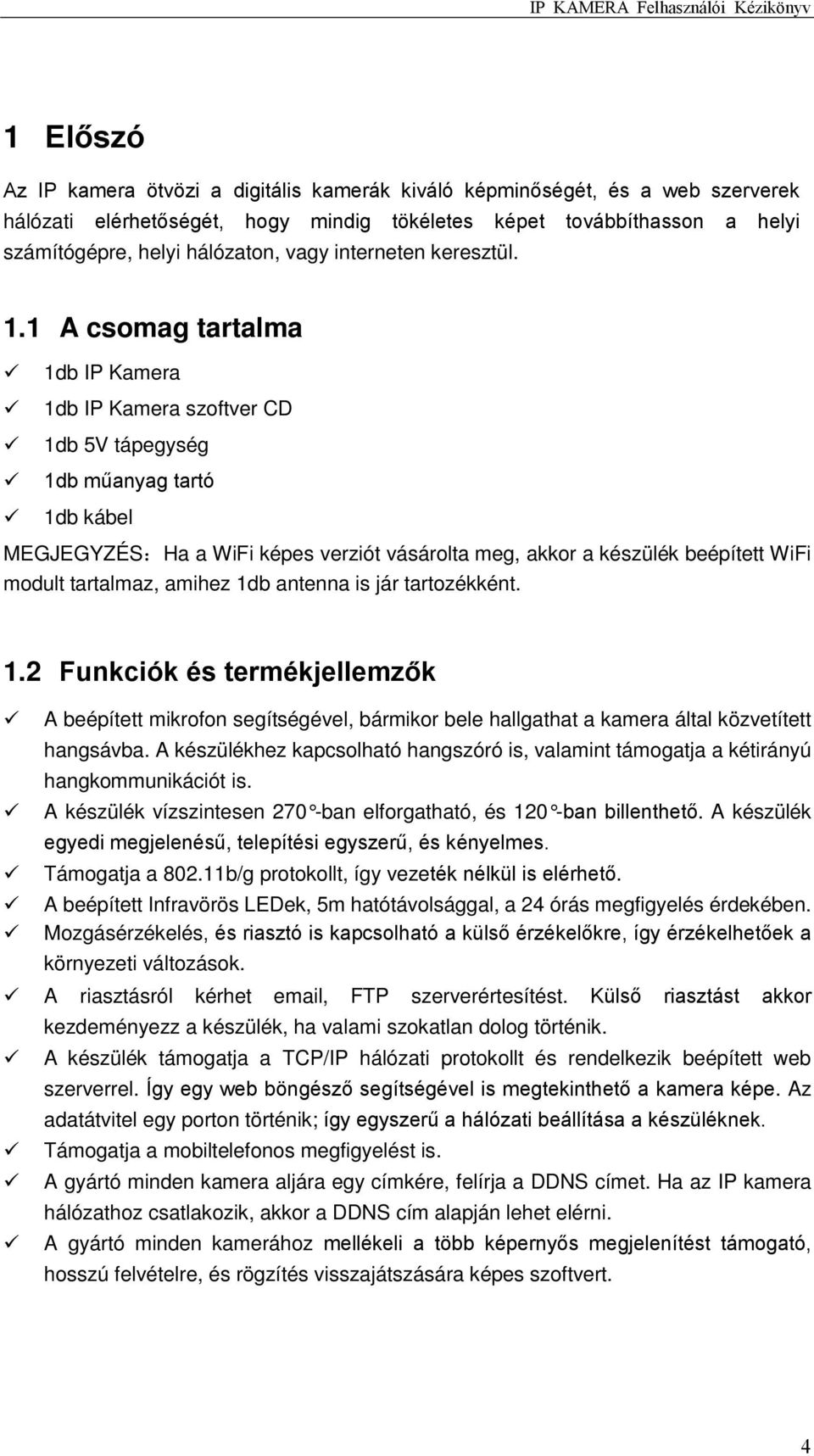 IP KAMERA Felhasználói Kézikönyv

1 Előszó

Az IP kamera ötvözi a digitális kamerák kiváló képminőségét, és a web szerverek hálózati elérhetőségét, hogy mindig tökéletes képet továbbíthasson a helyi számítógépre, helyi hálózaton, vagy interneten keresztül.

1.1 A csomag tartalma

✓ 1db IP Kamera
✓ 1db IP Kamera szoftver CD
✓ 1db 5V tápegység
✓ 1db műanyag tartó
✓ 1db kábel

MEGJEGYZÉS：Ha a WiFi képes verziót vásárolta meg, akkor a készülék beépített WiFi modult tartalmaz, amihez 1db antenna is jár tartozékként.

1.2 Funkciók és termékjellemzők

✓ A beépített mikrofon segítségével, bármikor bele hallgathat a kamera által közvetített hangsávba. A készülékhez kapcsolható hangszóró is, valamint támogatja a kétirányú hangkommunikációt is.
✓ A készülék vízszintesen 270°-ban elforgatható, és 120°-ban billenthető. A készülék egyedi megjelenésű, telepítési egyszerű, és kényelmes.
✓ Támogatja a 802.11b/g protokollt, így vezeték nélkül is elérhető.
✓ A beépített Infravörös LEDek, 5m hatótávolsággal, a 24 órás megfigyelés érdekében.
✓ Mozgásérzékelés, és riasztó is kapcsolható a külső érzékelőkre, így érzékelhetőek a környezeti változások.
✓ A riasztásról kérhet email, FTP szerverértesítést. Külső riasztást akkor kezdeményezz a készülék, ha valami szokatlan dolog történik.
✓ A készülék támogatja a TCP/IP hálózati protokollt és rendelkezik beépített web szerverrel. Így egy web böngésző segítségével is megtekinthető a kamera képe. Az adatátvitel egy porton történik; így egyszerű a hálózati beállítása a készüléknek.
✓ Támogatja a mobiltelefonos megfigyelést is.
✓ A gyártó minden kamera aljára egy címkére, felírja a DDNS címet. Ha az IP kamera hálózathoz csatlakozik, akkor a DDNS cím alapján lehet elérni.
✓ A gyártó minden kamerához mellékeli a több képernyős megjelenítést támogató, hosszú felvételre, és rögzítés visszajátszására képes szoftvert.

4